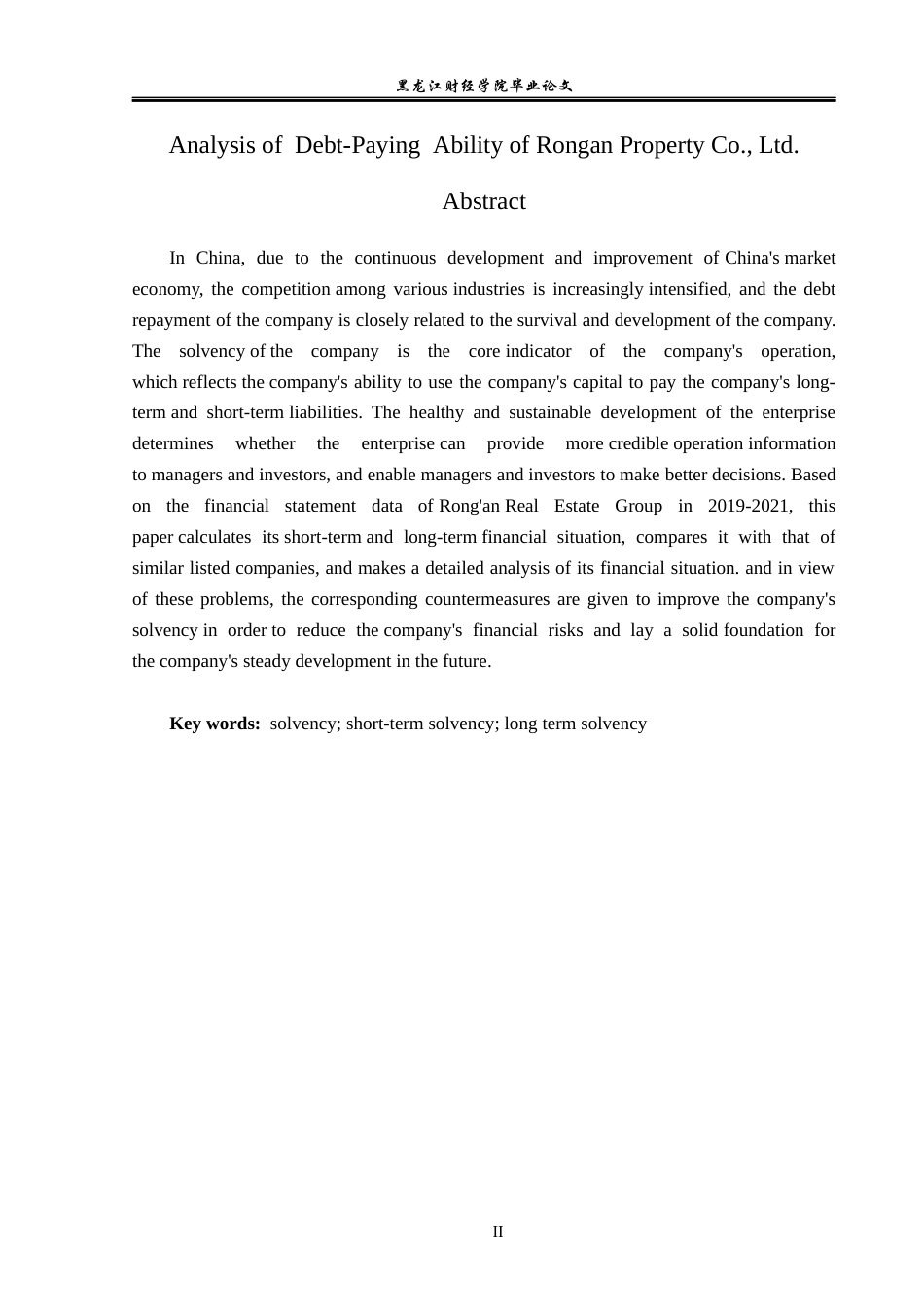 黑龙江财经学院毕业论文

Analysis of Debt-Paying Ability of Rongan Property Co., Ltd.

Abstract

In China, due to the continuous development and improvement of China's market economy, the competition among various industries is increasingly intensified, and the debt repayment of the company is closely related to the survival and development of the company. The solvency of the company is the core indicator of the company's operation, which reflects the company's ability to use the company's capital to pay the company's long-term and short-term liabilities. The healthy and sustainable development of the enterprise determines whether the enterprise can provide more credible operation information to managers and investors, and enable managers and investors to make better decisions. Based on the financial statement data of Rong'an Real Estate Group in 2019-2021, this paper calculates its short-term and long-term financial situation, compares it with that of similar listed companies, and makes a detailed analysis of its financial situation. and in view of these problems, the corresponding countermeasures are given to improve the company's solvency in order to reduce the company's financial risks and lay a solid foundation for the company's steady development in the future.

Key words: solvency; short-term solvency; long term solvency

II